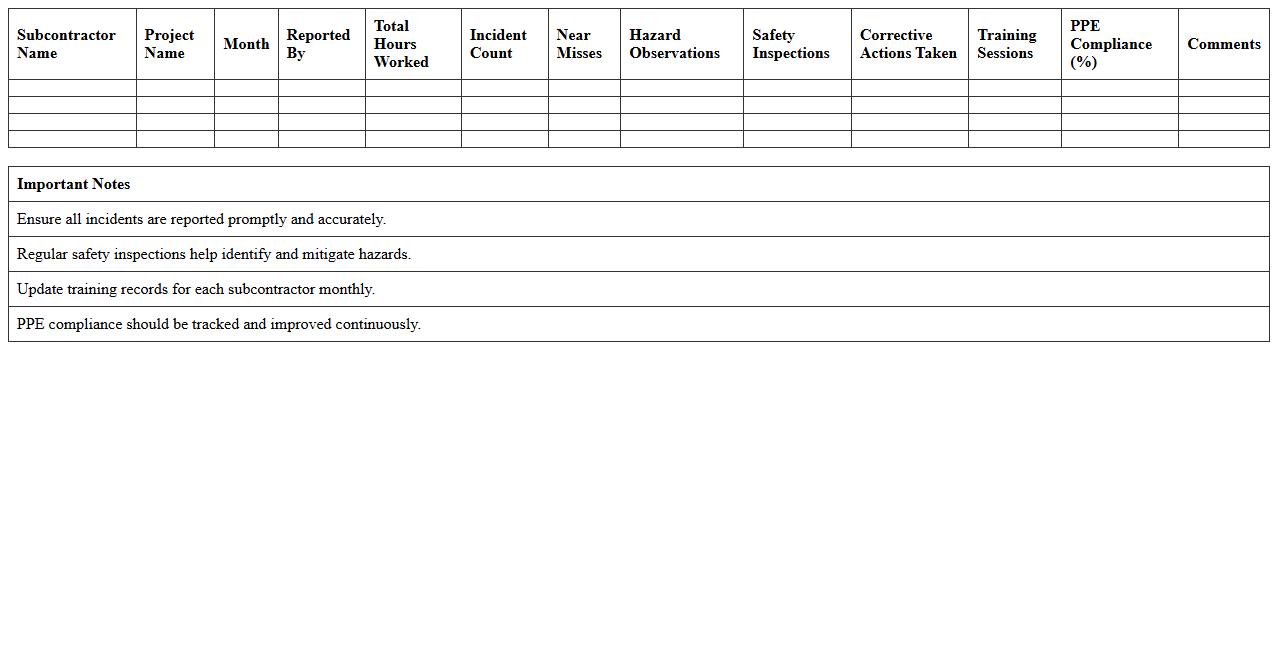 | Subcontractor Name | Project Name | Month | Reported By | Total Hours Worked | Incident Count | Near Misses | Hazard Observations | Safety Inspections | Corrective Actions Taken | Training Sessions | PPE Compliance (%) | Comments |
|---|---|---|---|---|---|---|---|---|---|---|---|---|
| | | | | | | | | | | | | |
| | | | | | | | | | | | | |
| | | | | | | | | | | | | |
| | | | | | | | | | | | | |

| Important Notes |
|---|
| Ensure all incidents are reported promptly and accurately. |
| Regular safety inspections help identify and mitigate hazards. |
| Update training records for each subcontractor monthly. |
| PPE compliance should be tracked and improved continuously. |